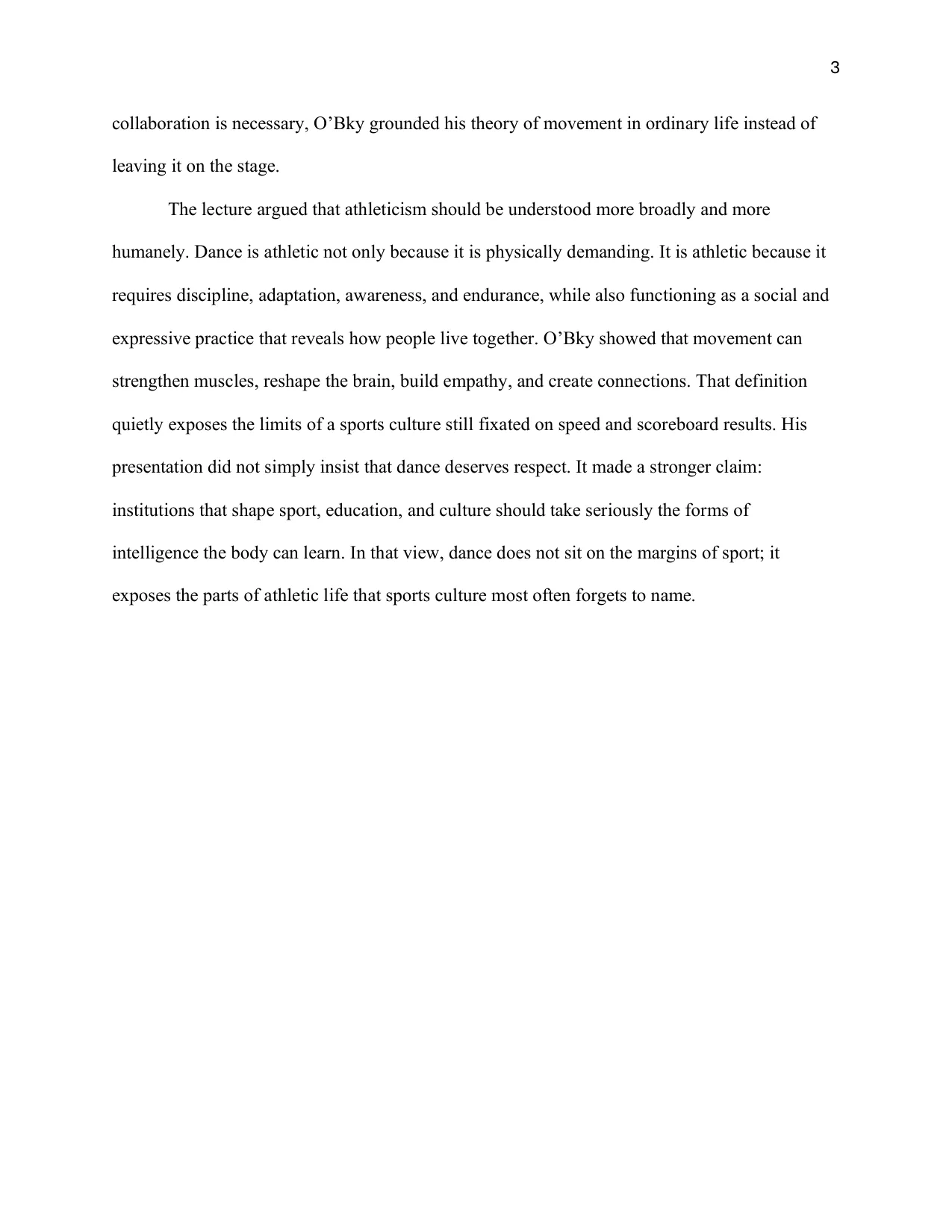 3

collaboration is necessary, O'Bky grounded his theory of movement in ordinary life instead of leaving it on the stage.

The lecture argued that athleticism should be understood more broadly and more humanely. Dance is athletic not only because it is physically demanding. It is athletic because it requires discipline, adaptation, awareness, and endurance, while also functioning as a social and expressive practice that reveals how people live together. O'Bky showed that movement can strengthen muscles, reshape the brain, build empathy, and create connections. That definition quietly exposes the limits of a sports culture still fixated on speed and scoreboard results. His presentation did not simply insist that dance deserves respect. It made a stronger claim: institutions that shape sport, education, and culture should take seriously the forms of intelligence the body can learn. In that view, dance does not sit on the margins of sport; it exposes the parts of athletic life that sports culture most often forgets to name.